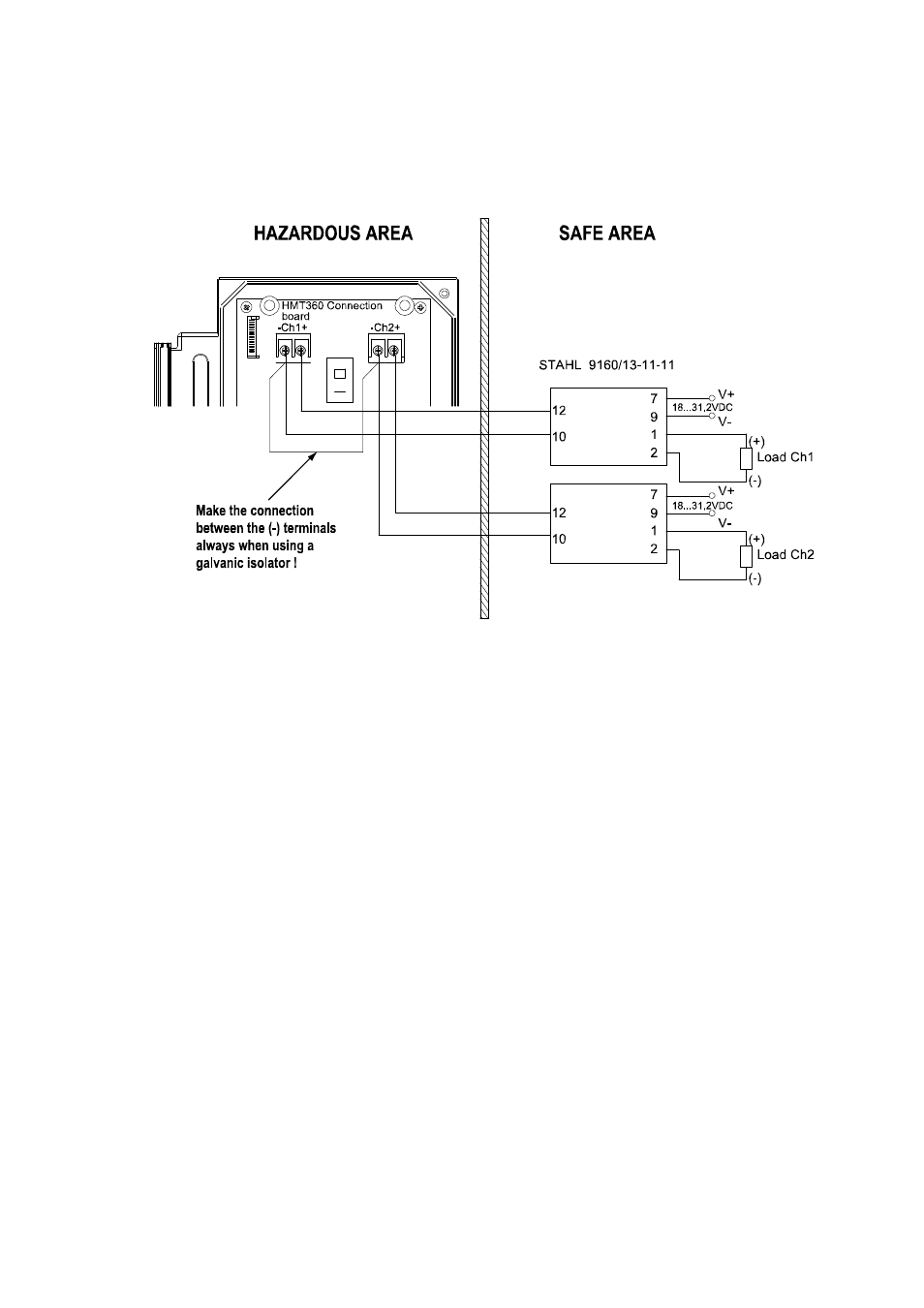 HAZARDOUS AREA

SAFE AREA

HMT360 Connection board

-Ch1+

-Ch2+

STAHL 9160/13-11-11

12

10

7

9

1

2

V+

18...31,2VDC

V-

(+)

Load Ch1

(-)

12

10

7

9

1

2

V+

18...31,2VDC

V-

(+)

Load Ch2

(-)

Make the connection between the (-) terminals always when using a galvanic isolator !